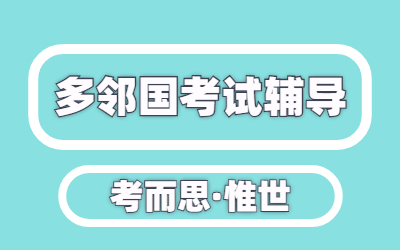 多邻国考试辅导

考而思·惟世